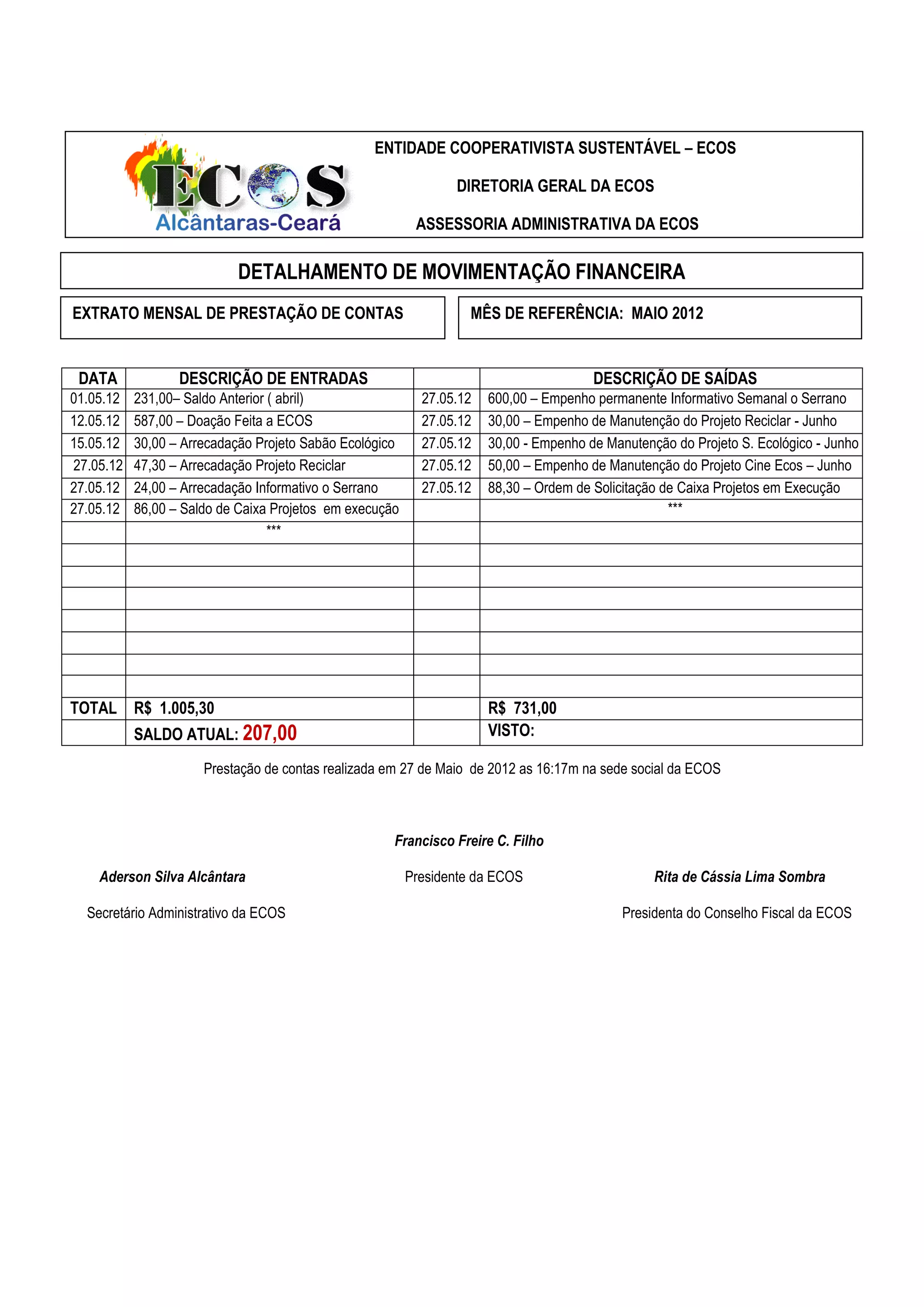 ECOS
Alcântaras-Ceará

ENTIDADE COOPERATIVISTA SUSTENTÁVEL – ECOS

DIRETORIA GERAL DA ECOS

ASSESSORIA ADMINISTRATIVA DA ECOS

DETALHAMENTO DE MOVIMENTAÇÃO FINANCEIRA

EXTRATO MENSAL DE PRESTAÇÃO DE CONTAS

MÊS DE REFERÊNCIA: MAIO 2012

| DATA | DESCRIÇÃO DE ENTRADAS | | DESCRIÇÃO DE SAÍDAS |
|---|---|---|---|
| 01.05.12 | 231,00– Saldo Anterior ( abril) | 27.05.12 | 600,00 – Empenho permanente Informativo Semanal o Serrano |
| 12.05.12 | 587,00 – Doação Feita a ECOS | 27.05.12 | 30,00 – Empenho de Manutenção do Projeto Reciclar - Junho |
| 15.05.12 | 30,00 – Arrecadação Projeto Sabão Ecológico | 27.05.12 | 30,00 - Empenho de Manutenção do Projeto S. Ecológico - Junho |
| 27.05.12 | 47,30 – Arrecadação Projeto Reciclar | 27.05.12 | 50,00 – Empenho de Manutenção do Projeto Cine Ecos – Junho |
| 27.05.12 | 24,00 – Arrecadação Informativo o Serrano | 27.05.12 | 88,30 – Ordem de Solicitação de Caixa Projetos em Execução |
| 27.05.12 | 86,00 – Saldo de Caixa Projetos em execução | | *** |
| | *** | | |
| | | | |
| | | | |
| | | | |
| | | | |
| | | | |
| | | | |
| | | | |
| TOTAL | R$ 1.005,30 | | R$ 731,00 |
| | SALDO ATUAL: 207,00 | | VISTO: |

Prestação de contas realizada em 27 de Maio de 2012 as 16:17m na sede social da ECOS

Francisco Freire C. Filho

Presidente da ECOS

Aderson Silva Alcântara

Secretário Administrativo da ECOS

Rita de Cássia Lima Sombra

Presidenta do Conselho Fiscal da ECOS